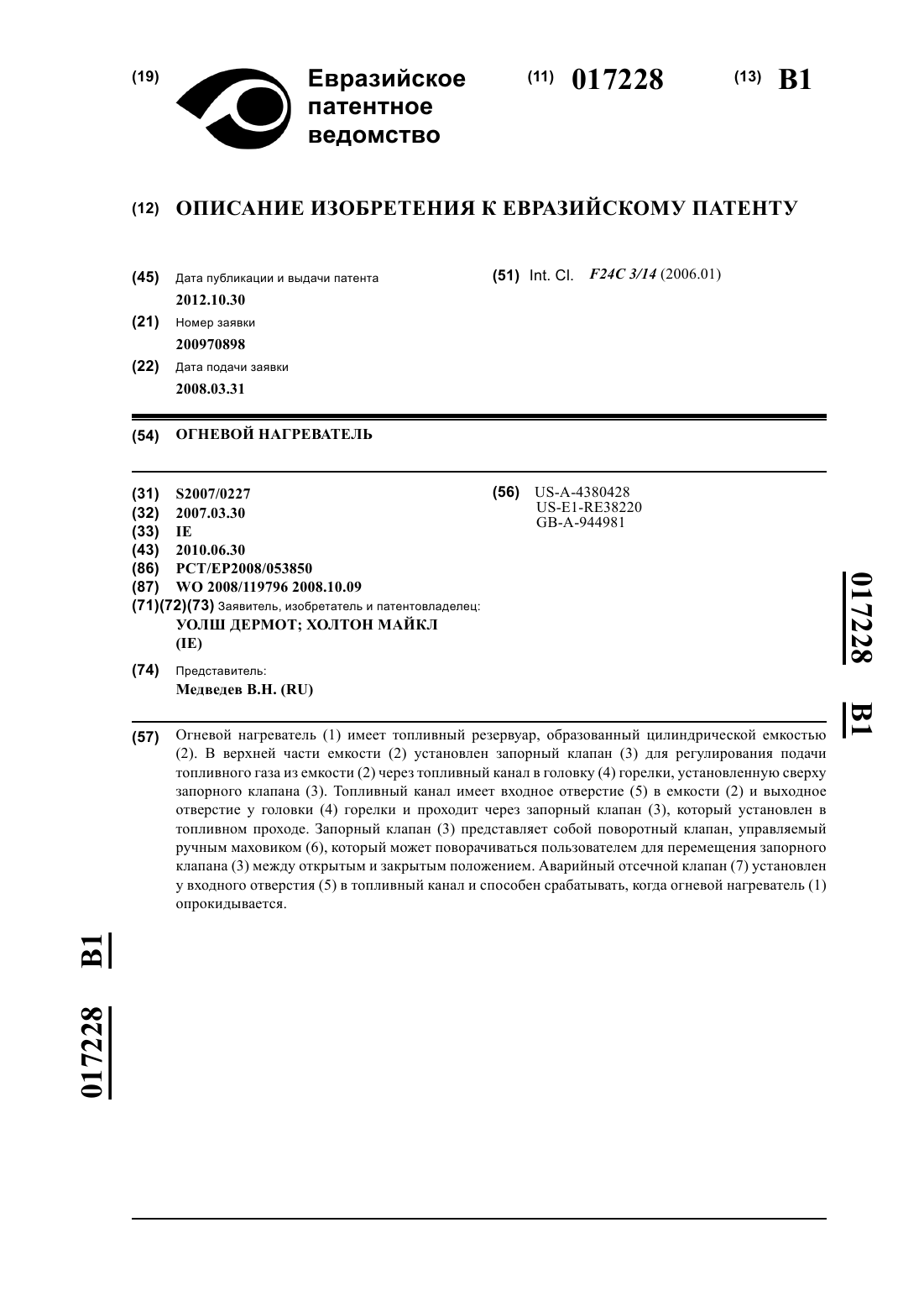 (19) Евразийское патентное ведомство

(11) 017228

(13) B1

(12) ОПИСАНИЕ ИЗОБРЕТЕНИЯ К ЕВРАЗИЙСКОМУ ПАТЕНТУ

(45) Дата публикации и выдачи патента
2012.10.30

(21) Номер заявки
200970898

(22) Дата подачи заявки
2008.03.31

(51) Int. Cl. F24C 3/14 (2006.01)

(54) ОГНЕВОЙ НАГРЕВАТЕЛЬ

(31) S2007/0227
(32) 2007.03.30
(33) IE
(43) 2010.06.30
(86) PCT/EP2008/053850
(87) WO 2008/119796 2008.10.09
(71)(72)(73) Заявитель, изобретатель и патентовладелец:
УОЛШ ДЕРМОТ; ХОЛТОН МАЙКЛ (IE)

(74) Представитель:
Медведев В.Н. (RU)

(56) US-A-4380428
US-E1-RE38220
GB-A-944981

017228 B1

(57) Огневой нагреватель (1) имеет топливный резервуар, образованный цилиндрической емкостью (2). В верхней части емкости (2) установлен запорный клапан (3) для регулирования подачи топливного газа из емкости (2) через топливный канал в головку (4) горелки, установленную сверху запорного клапана (3). Топливный канал имеет входное отверстие (5) в емкости (2) и выходное отверстие у головки (4) горелки и проходит через запорный клапан (3), который установлен в топливном проходе. Запорный клапан (3) представляет собой поворотный клапан, управляемый ручным маховиком (6), который может поворачиваться пользователем для перемещения запорного клапана (3) между открытым и закрытым положением. Аварийный отсечной клапан (7) установлен у входного отверстия (5) в топливный канал и способен срабатывать, когда огневой нагреватель (1) опрокидывается.

017228 B1